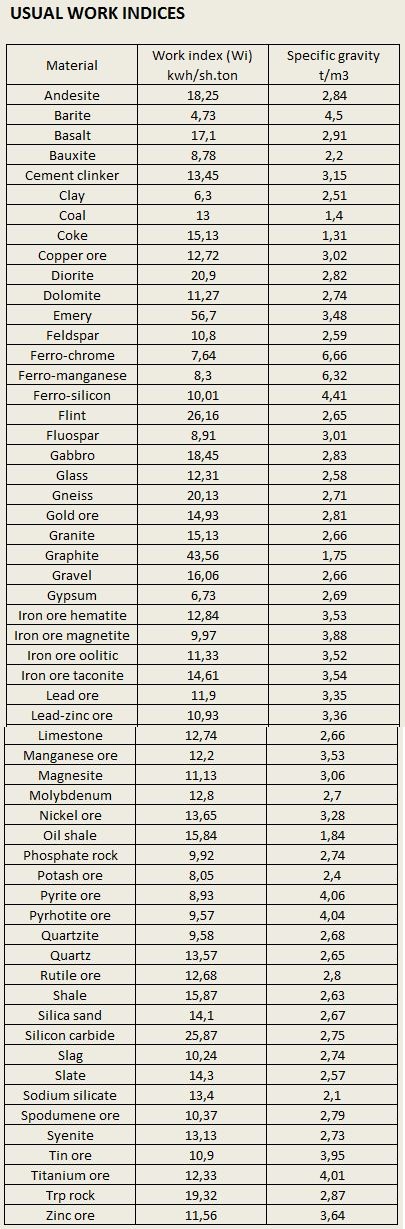 USUAL WORK INDICES

| Material | Work index (Wi) kwh/sh.ton | Specific gravity t/m3 |
|---|---|---|
| Andesite | 18,25 | 2,84 |
| Barite | 4,73 | 4,5 |
| Basalt | 17,1 | 2,91 |
| Bauxite | 8,78 | 2,2 |
| Cement clinker | 13,45 | 3,15 |
| Clay | 6,3 | 2,51 |
| Coal | 13 | 1,4 |
| Coke | 15,13 | 1,31 |
| Copper ore | 12,72 | 3,02 |
| Diorite | 20,9 | 2,82 |
| Dolomite | 11,27 | 2,74 |
| Emery | 56,7 | 3,48 |
| Feldspar | 10,8 | 2,59 |
| Ferro-chrome | 7,64 | 6,66 |
| Ferro-manganese | 8,3 | 6,32 |
| Ferro-silicon | 10,01 | 4,41 |
| Flint | 26,16 | 2,65 |
| Fluospar | 8,91 | 3,01 |
| Gabbro | 18,45 | 2,83 |
| Glass | 12,31 | 2,58 |
| Gneiss | 20,13 | 2,71 |
| Gold ore | 14,93 | 2,81 |
| Granite | 15,13 | 2,66 |
| Graphite | 43,56 | 1,75 |
| Gravel | 16,06 | 2,66 |
| Gypsum | 6,73 | 2,69 |
| Iron ore hematite | 12,84 | 3,53 |
| Iron ore magnetite | 9,97 | 3,88 |
| Iron ore oolitic | 11,33 | 3,52 |
| Iron ore taconite | 14,61 | 3,54 |
| Lead ore | 11,9 | 3,35 |
| Lead-zinc ore | 10,93 | 3,36 |
| Limestone | 12,74 | 2,66 |
| Manganese ore | 12,2 | 3,53 |
| Magnesite | 11,13 | 3,06 |
| Molybdenum | 12,8 | 2,7 |
| Nickel ore | 13,65 | 3,28 |
| Oil shale | 15,84 | 1,84 |
| Phosphate rock | 9,92 | 2,74 |
| Potash ore | 8,05 | 2,4 |
| Pyrite ore | 8,93 | 4,06 |
| Pyrhotite ore | 9,57 | 4,04 |
| Quartzite | 9,58 | 2,68 |
| Quartz | 13,57 | 2,65 |
| Rutile ore | 12,68 | 2,8 |
| Shale | 15,87 | 2,63 |
| Silica sand | 14,1 | 2,67 |
| Silicon carbide | 25,87 | 2,75 |
| Slag | 10,24 | 2,74 |
| Slate | 14,3 | 2,57 |
| Sodium silicate | 13,4 | 2,1 |
| Spodumene ore | 10,37 | 2,79 |
| Syenite | 13,13 | 2,73 |
| Tin ore | 10,9 | 3,95 |
| Titanium ore | 12,33 | 4,01 |
| Trp rock | 19,32 | 2,87 |
| Zinc ore | 11,56 | 3,64 |